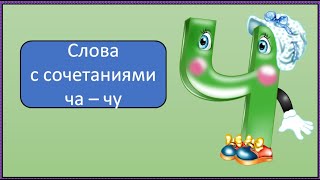 Слова
с сочетаниями
ча – чу